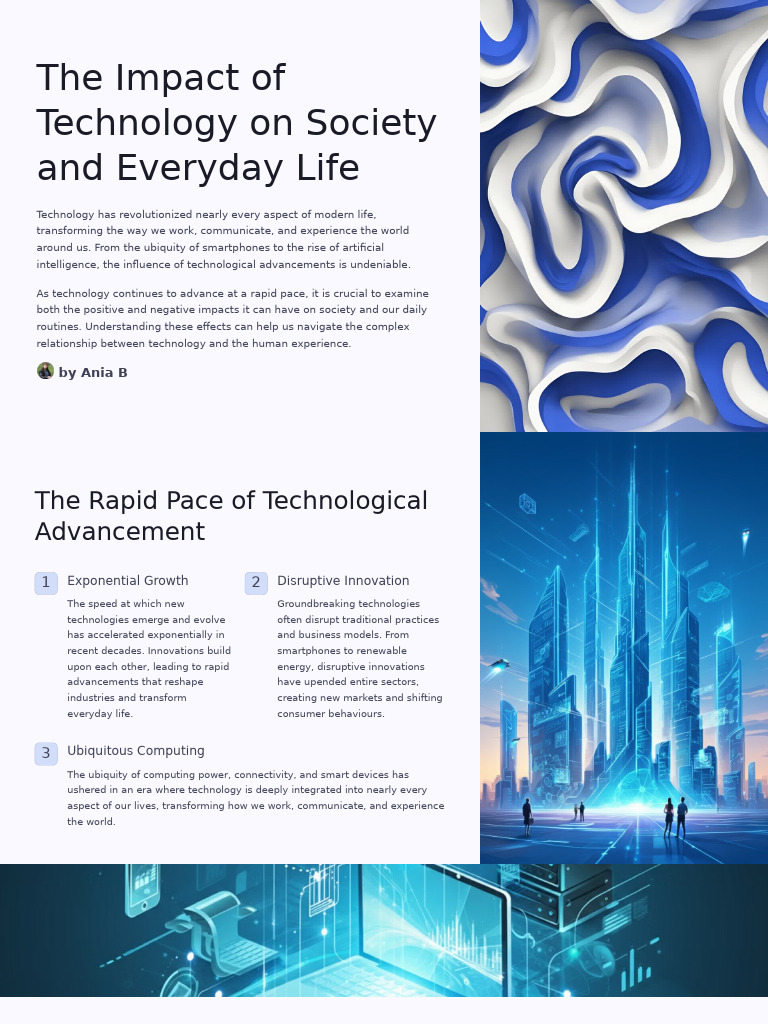 The Impact of Technology on Society and Everyday Life

Technology has revolutionized nearly every aspect of modern life, transforming the way we work, communicate, and experience the world around us. From the ubiquity of smartphones to the rise of artificial intelligence, the influence of technological advancements is undeniable.

As technology continues to advance at a rapid pace, it is crucial to examine both the positive and negative impacts it can have on society and our daily routines. Understanding these effects can help us navigate the complex relationship between technology and the human experience.

by Ania B

The Rapid Pace of Technological Advancement

1 Exponential Growth

The speed at which new technologies emerge and evolve has accelerated exponentially in recent decades. Innovations build upon each other, leading to rapid advancements that reshape industries and transform everyday life.

2 Disruptive Innovation

Groundbreaking technologies often disrupt traditional practices and business models. From smartphones to renewable energy, disruptive innovations have upended entire sectors, creating new markets and shifting consumer behaviours.

3 Ubiquitous Computing

The ubiquity of computing power, connectivity, and smart devices has ushered in an era where technology is deeply integrated into nearly every aspect of our lives, transforming how we work, communicate, and experience the world.